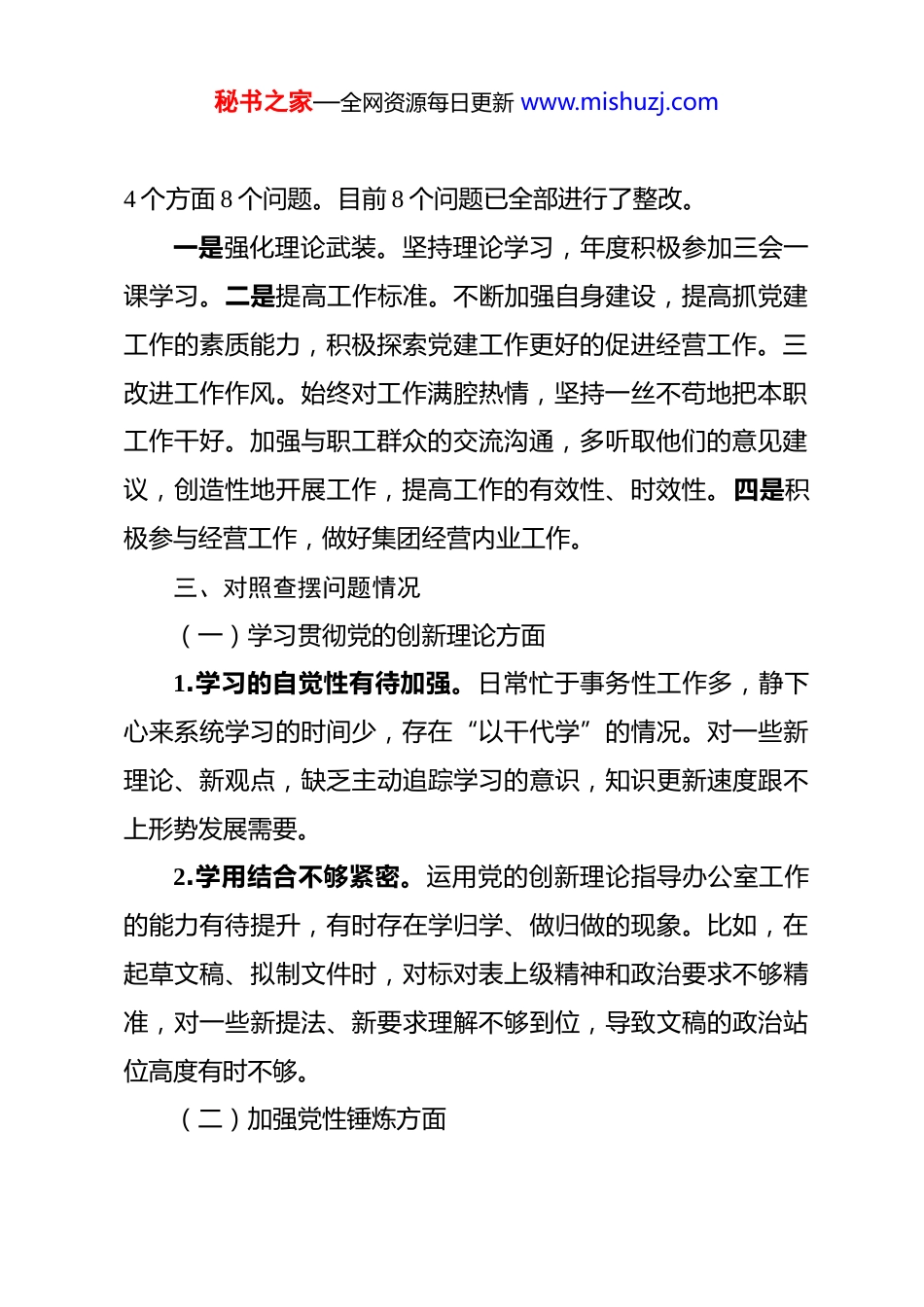 秘书之家—全网资源每日更新 www.mishuzj.com

4个方面8个问题。目前8个问题已全部进行了整改。

一是强化理论武装。坚持理论学习，年度积极参加三会一课学习。二是提高工作标准。不断加强自身建设，提高抓党建工作的素质能力，积极探索党建工作更好的促进经营工作。三改进工作作风。始终对工作满腔热情，坚持一丝不苟地把本职工作干好。加强与职工群众的交流沟通，多听取他们的意见建议，创造性地开展工作，提高工作的有效性、时效性。四是积极参与经营工作，做好集团经营内业工作。

三、对照查摆问题情况

（一）学习贯彻党的创新理论方面

1.学习的自觉性有待加强。日常忙于事务性工作多，静下心来系统学习的时间少，存在“以干代学”的情况。对一些新理论、新观点，缺乏主动追踪学习的意识，知识更新速度跟不上形势发展需要。

2.学用结合不够紧密。运用党的创新理论指导办公室工作的能力有待提升，有时存在学归学、做归做的现象。比如，在起草文稿、拟制文件时，对标对表上级精神和政治要求不够精准，对一些新提法、新要求理解不够到位，导致文稿的政治站位高度有时不够。

（二）加强党性锤炼方面